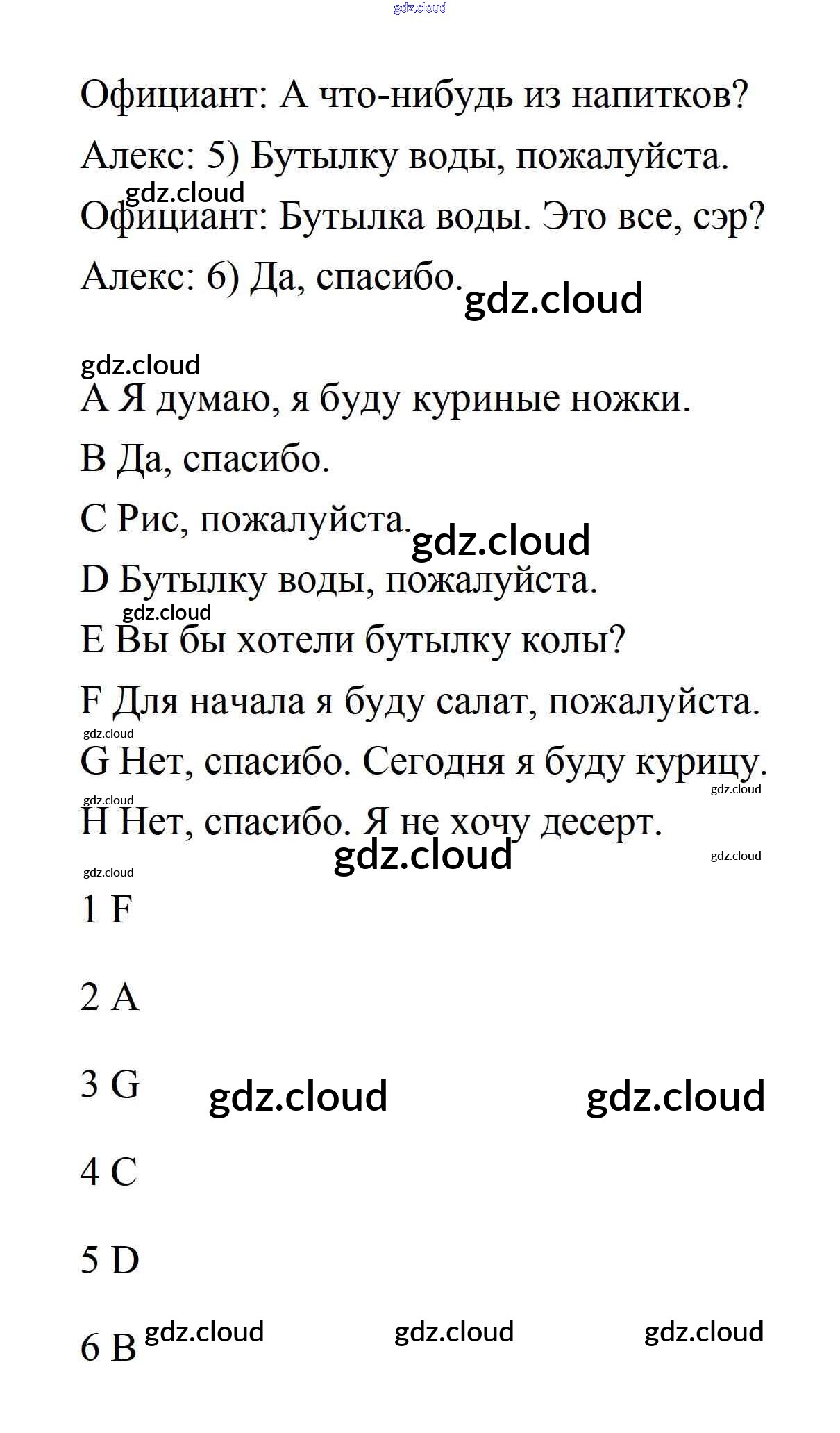 gdz.cloud

Официант: А что-нибудь из напитков?

Алекс: 5) Бутылку воды, пожалуйста.

gdz.cloud

Официант: Бутылка воды. Это все, сэр?

Алекс: 6) Да, спасибо.

gdz.cloud

gdz.cloud

A Я думаю, я буду куриные ножки.

B Да, спасибо.

C Рис, пожалуйста.

gdz.cloud

D Бутылку воды, пожалуйста.

gdz.cloud

E Вы бы хотели бутылку колы?

F Для начала я буду салат, пожалуйста.

gdz.cloud

G Нет, спасибо. Сегодня я буду курицу.

gdz.cloud

gdz.cloud

H Нет, спасибо. Я не хочу десерт.

gdz.cloud

gdz.cloud

gdz.cloud

1 F

2 A

3 G

gdz.cloud

gdz.cloud

4 C

5 D

6 B

gdz.cloud

gdz.cloud

gdz.cloud